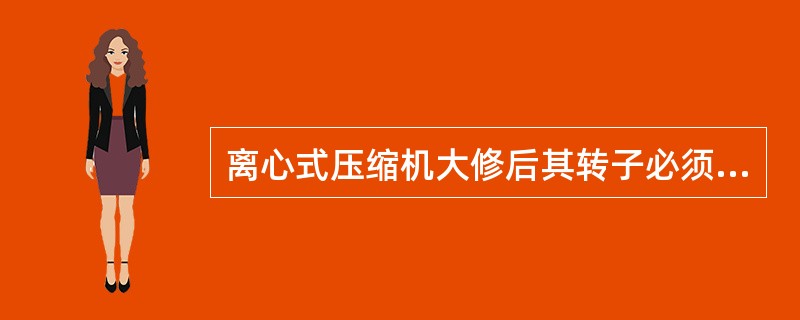 离心式压缩机大修后其转子必须...